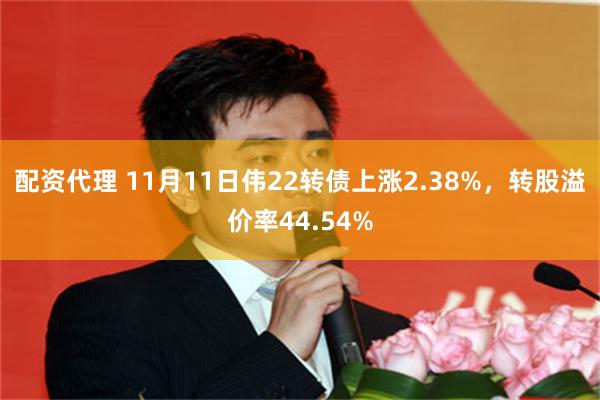 配资代理 11月11日伟22转债上涨2.38%，转股溢价率44.54%